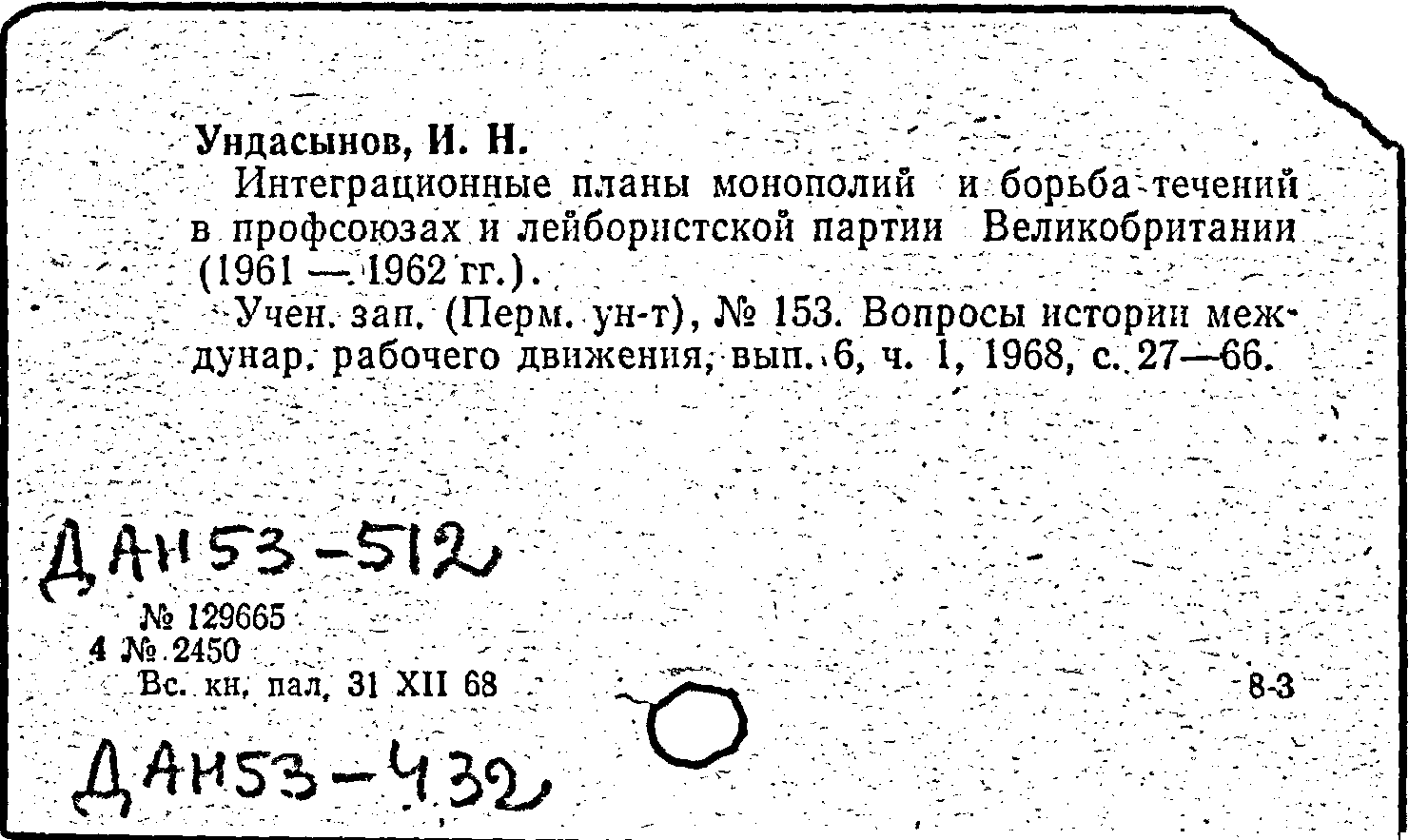 Ундасынов, И. Н.

Интеграционные планы монополий и борьба течений в профсоюзах и лейбористской партии Великобритании (1961 — 1962 гг.).

Учен. зап. (Перм. ун-т), № 153. Вопросы истории междунар. рабочего движения, вып. 6, ч. 1, 1968, с. 27—66.

ДАН53-512

№ 129665
4 № 2450
Вс. кн. пал. 31 XII 68

8-3

ДАН53-432